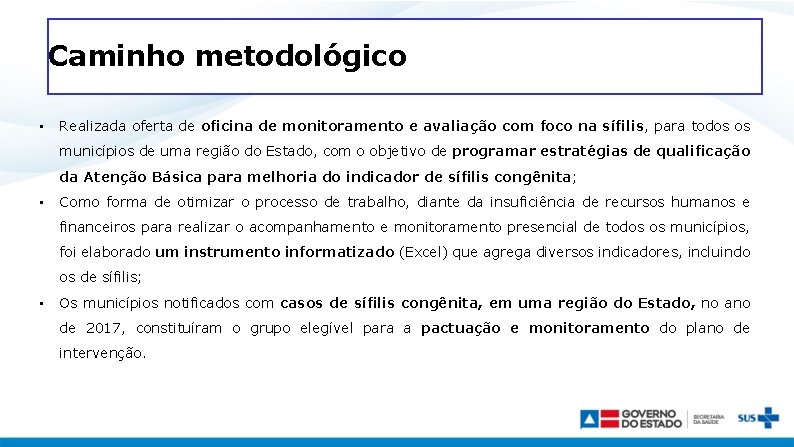 Caminho metodológico

▪ Realizada oferta de oficina de monitoramento e avaliação com foco na sífilis, para todos os municípios de uma região do Estado, com o objetivo de programar estratégias de qualificação da Atenção Básica para melhoria do indicador de sífilis congênita;

▪ Como forma de otimizar o processo de trabalho, diante da insuficiência de recursos humanos e financeiros para realizar o acompanhamento e monitoramento presencial de todos os municípios, foi elaborado um instrumento informatizado (Excel) que agrega diversos indicadores, incluindo os de sífilis;

▪ Os municípios notificados com casos de sífilis congênita, em uma região do Estado, no ano de 2017, constituíram o grupo elegível para a pactuação e monitoramento do plano de intervenção.

GOVERNO DO ESTADO SECRETARIA DA SAÚDE SUS